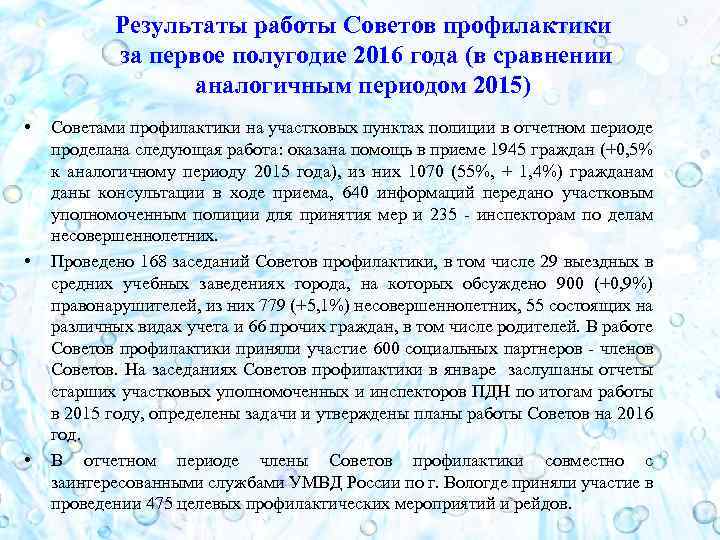 Результаты работы Советов профилактики за первое полугодие 2016 года (в сравнении аналогичным периодом 2015)

• Советами профилактики на участковых пунктах полиции в отчетном периоде проделана следующая работа: оказана помощь в приеме 1945 граждан (+0,5% к аналогичному периоду 2015 года), из них 1070 (55%, + 1,4%) гражданам даны консультации в ходе приема, 640 информаций передано участковым уполномоченным полиции для принятия мер и 235 - инспекторам по делам несовершеннолетних.

• Проведено 168 заседаний Советов профилактики, в том числе 29 выездных в средних учебных заведениях города, на которых обсуждено 900 (+0,9%) правонарушителей, из них 779 (+5,1%) несовершеннолетних, 55 состоящих на различных видах учета и 66 прочих граждан, в том числе родителей. В работе Советов профилактики приняли участие 600 социальных партнеров - членов Советов. На заседаниях Советов профилактики в январе заслушаны отчеты старших участковых уполномоченных и инспекторов ПДН по итогам работы в 2015 году, определены задачи и утверждены планы работы Советов на 2016 год.

• В отчетном периоде члены Советов профилактики совместно с заинтересованными службами УМВД России по г. Вологде приняли участие в проведении 475 целевых профилактических мероприятий и рейдов.